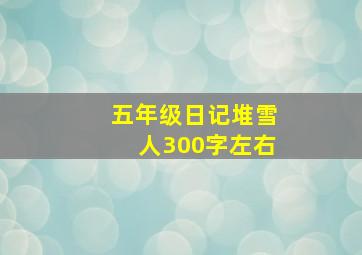 五年级日记堆雪人300字左右